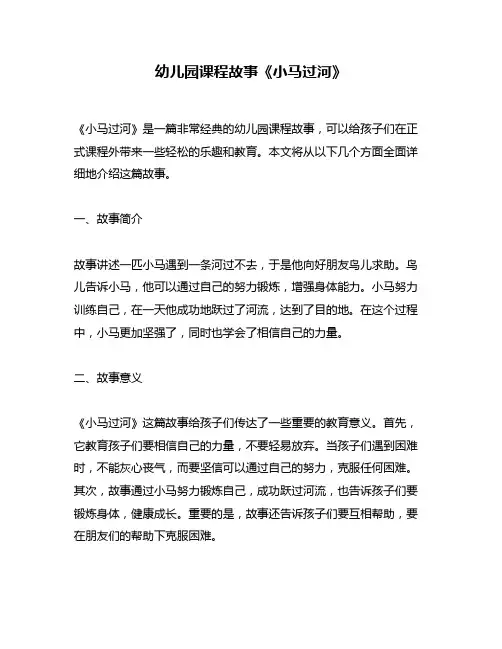 幼儿园课程故事《小马过河》

《小马过河》是一篇非常经典的幼儿园课程故事，可以给孩子们在正式课程外带来一些轻松的乐趣和教育。本文将从以下几个方面全面详细地介绍这篇故事。

一、故事简介

故事讲述一匹小马遇到一条河过不去，于是他向好朋友鸟儿求助。鸟儿告诉小马，他可以通过自己的努力锻炼，增强身体能力。小马努力训练自己，在一天他成功地跃过了河流，达到了目的地。在这个过程中，小马更加坚强了，同时也学会了相信自己的力量。

二、故事意义

《小马过河》这篇故事给孩子们传达了一些重要的教育意义。首先，它教育孩子们要相信自己的力量，不要轻易放弃。当孩子们遇到困难时，不能灰心丧气，而要坚信可以通过自己的努力，克服任何困难。其次，故事通过小马努力锻炼自己，成功跃过河流，也告诉孩子们要锻炼身体，健康成长。重要的是，故事还告诉孩子们要互相帮助，要在朋友们的帮助下克服困难。